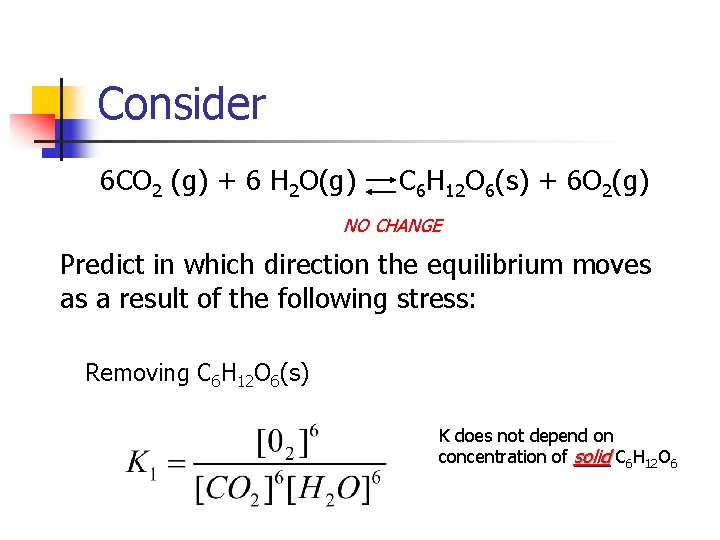 Consider

$6CO_2$ (g) + 6 $H_2O$(g) $\rightleftharpoons$ $C_6H_{12}O_6$(s) + $6O_2$(g)

NO CHANGE

Predict in which direction the equilibrium moves as a result of the following stress:

Removing $C_6H_{12}O_6$(s)

$K_1 = \frac{[0_2]^6}{[CO_2]^6[H_2O]^6}$

K does not depend on concentration of solid $C_6H_{12}O_6$